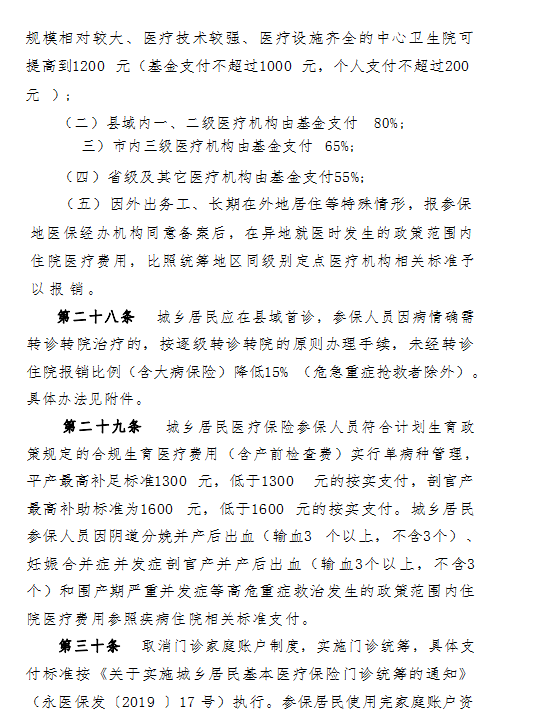 规模相对较大、医疗技术较强、医疗设施齐全的中心卫生院可提高到1200 元（基金支付不超过1000 元，个人支付不超过200 元 ）；

（二）县域内一、二级医疗机构由基金支付 80%；

三）市内三级医疗机构由基金支付 65%；

（四）省级及其它医疗机构由基金支付55%；

（五）因外出务工、长期在外地居住等特殊情形，报参保地医保经办机构同意备案后，在异地就医时发生的政策范围内住院医疗费用，比照统筹地区同级别定点医疗机构相关标准予以报销。

第二十八条 城乡居民应在县域首诊，参保人员因病情确需转诊转院治疗的，按逐级转诊转院的原则办理手续，未经转诊住院报销比例（含大病保险）降低15% （危急重症抢救者除外）。具体办法见附件。

第二十九条 城乡居民医疗保险参保人员符合计划生育政策规定的合规生育医疗费用（含产前检查费）实行单病种管理，平产最高补足标准1300 元，低于1300 元的按实支付，剖宫产最高补助标准为1600 元，低于1600 元的按实支付。城乡居民参保人员因阴道分娩并产后出血（输血3 个以上，不含3个）、妊娠合并症并发症剖宫产并产后出血（输血3个以上，不含3个）和围产期严重并发症等高危重症救治发生的政策范围内住院医疗费用参照疾病住院相关标准支付。

第三十条 取消门诊家庭账户制度，实施门诊统筹，具体支付标准按《关于实施城乡居民基本医疗保险门诊统筹的通知》（永医保发〔2019 〕17 号）执行。参保居民使用完家庭账户资